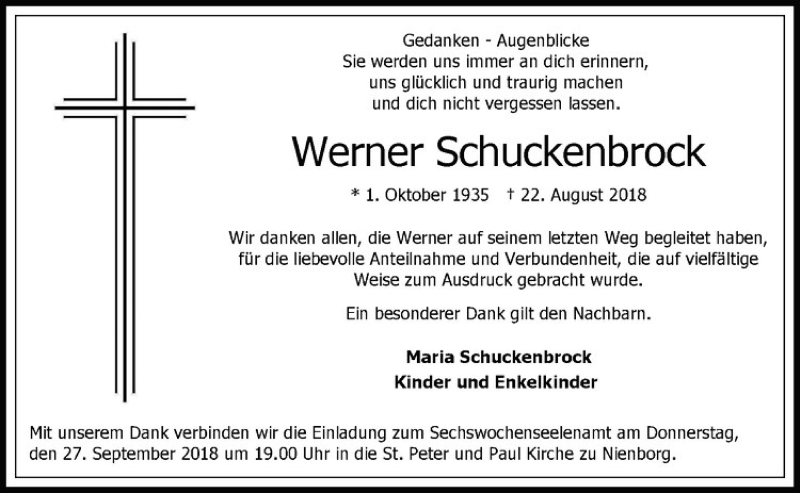 Gedanken - Augenblicke
Sie werden uns immer an dich erinnern,
uns glücklich und traurig machen
und dich nicht vergessen lassen.

Werner Schuckenbrock

* 1. Oktober 1935 † 22. August 2018

Wir danken allen, die Werner auf seinem letzten Weg begleitet haben, für die liebevolle Anteilnahme und Verbundenheit, die auf vielfältige Weise zum Ausdruck gebracht wurde.

Ein besonderer Dank gilt den Nachbarn.

Maria Schuckenbrock
Kinder und Enkelkinder

Mit unserem Dank verbinden wir die Einladung zum Sechswochenseelenamt am Donnerstag, den 27. September 2018 um 19.00 Uhr in die St. Peter und Paul Kirche zu Nienborg.